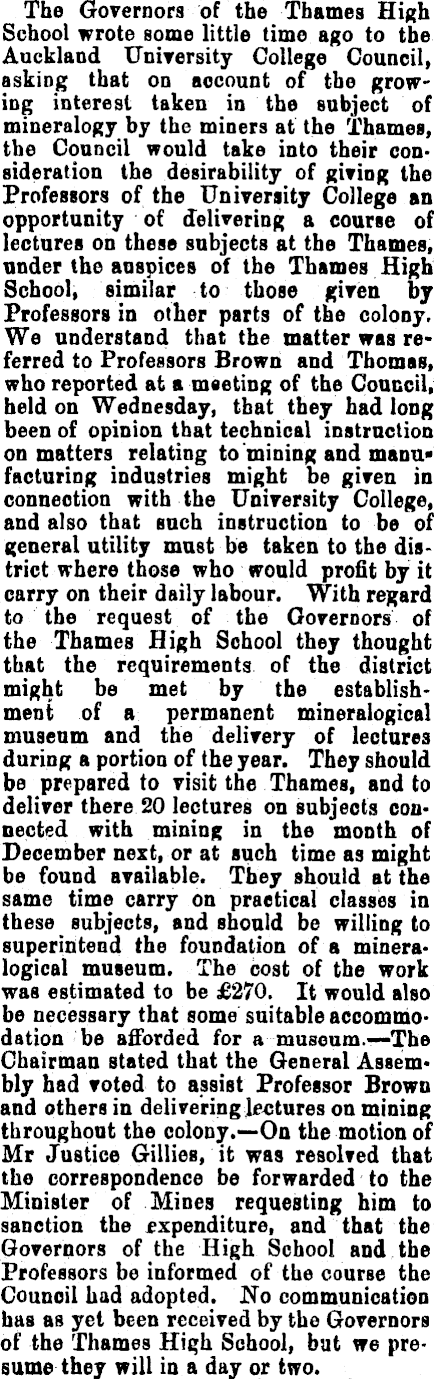 The Governors of the Thames High School wrote some little time ago to the Auckland University College Council, asking that on account of the growing interest taken in the subject of mineralogy by the miners at the Thames, the Council would take into their consideration the desirability of giving the Professors of the University College an opportunity of delivering a course of lectures on these subjects at the Thames, under the auspices of the Thames High School, similar to those given by Professors in other parts of the colony. We understand that the matter was referred to Professors Brown and Thomas, who reported at a meeting of the Council, held on Wednesday, that they had long been of opinion that technical instruction on matters relating to mining and manufacturing industries might be given in connection with the University College, and also that such instruction to be of general utility must be taken to the district where those who would profit by it carry on their daily labour. With regard to the request of the Governors of the Thames High School they thought that the requirements of the district might be met by the establishment of a permanent mineralogical museum and the delivery of lectures during a portion of the year. They should be prepared to visit the Thames, and to deliver there 20 lectures on subjects connected with mining in the month of December next, or at such time as might be found available. They should at the same time carry on practical classes in these subjects, and should be willing to superintend the foundation of a mineralogical museum. The cost of the work was estimated to be £270. It would also be necessary that some suitable accommodation be afforded for a museum.—The Chairman stated that the General Assembly had voted to assist Professor Brown and others in delivering lectures on mining throughout the colony.—On the motion of Mr Justice Gillies, it was resolved that the correspondence be forwarded to the Minister of Mines requesting him to sanction the expenditure, and that the Governors of the High School and the Professors be informed of the course the Council had adopted. No communication has as yet been received by the Governors of the Thames High School, but we presume they will in a day or two.